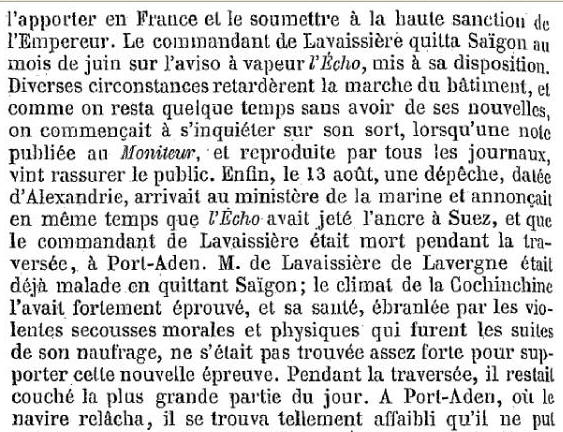 l'apporter en France et le soumettre à la haute sanction de l'Empereur. Le commandant de Lavaissière quitta Saïgon au mois de juin sur l'aviso à vapeur l'Écho, mis à sa disposition. Diverses circonstances retardèrent la marche du bâtiment, et comme on resta quelque temps sans avoir de ses nouvelles, on commençait à s'inquiéter sur son sort, lorsqu'une note publiée au Moniteur, et reproduite par tous les journaux, vint rassurer le public. Enfin, le 13 août, une dépêche, datée d'Alexandrie, arrivait au ministère de la marine et annonçait en même temps que l'Écho avait jeté l'ancre à Suez, et que le commandant de Lavaissière était mort pendant la traversée, à Port-Aden. M. de Lavaissière de Lavergne était déjà malade en quittant Saïgon; le climat de la Cochinchine l'avait fortement éprouvé, et sa santé, ébranlée par les violentes secousses morales et physiques qui furent les suites de son naufrage, ne s'était pas trouvée assez forte pour supporter cette nouvelle épreuve. Pendant la traversée, il restait couché la plus grande partie du jour. A Port-Aden, où le navire relâcha, il se trouva tellement affaibli qu'il ne put